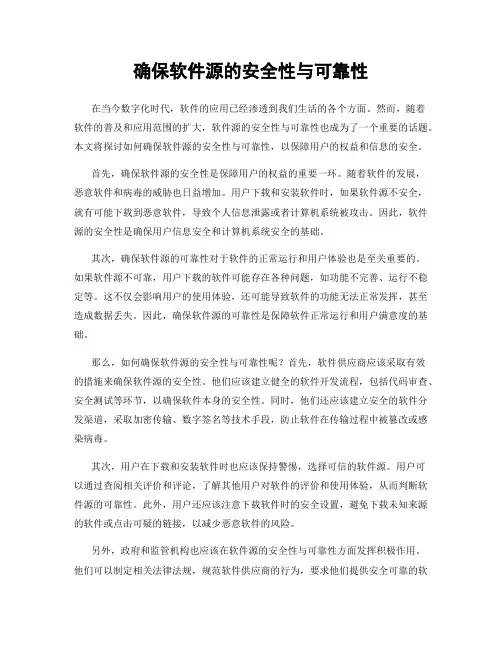 确保软件源的安全性与可靠性

在当今数字化时代，软件的应用已经渗透到我们生活的各个方面。然而，随着软件的普及和应用范围的扩大，软件源的安全性与可靠性也成为了一个重要的话题。本文将探讨如何确保软件源的安全性与可靠性，以保障用户的权益和信息的安全。

首先，确保软件源的安全性是保障用户的权益的重要一环。随着软件的发展，恶意软件和病毒的威胁也日益增加。用户下载和安装软件时，如果软件源不安全，就有可能下载到恶意软件，导致个人信息泄露或者计算机系统被攻击。因此，软件源的安全性是确保用户信息安全和计算机系统安全的基础。

其次，确保软件源的可靠性对于软件的正常运行和用户体验也是至关重要的。如果软件源不可靠，用户下载的软件可能存在各种问题，如功能不完善、运行不稳定等。这不仅会影响用户的使用体验，还可能导致软件的功能无法正常发挥，甚至造成数据丢失。因此，确保软件源的可靠性是保障软件正常运行和用户满意度的基础。

那么，如何确保软件源的安全性与可靠性呢？首先，软件供应商应该采取有效的措施来确保软件源的安全性。他们应该建立健全的软件开发流程，包括代码审查、安全测试等环节，以确保软件本身的安全性。同时，他们还应该建立安全的软件分发渠道，采取加密传输、数字签名等技术手段，防止软件在传输过程中被篡改或感染病毒。

其次，用户在下载和安装软件时也应该保持警惕，选择可信的软件源。用户可以通过查阅相关评价和评论，了解其他用户对软件的评价和使用体验，从而判断软件源的可靠性。此外，用户还应该注意下载软件时的安全设置，避免下载未知来源的软件或点击可疑的链接，以减少恶意软件的风险。

另外，政府和监管机构也应该在软件源的安全性与可靠性方面发挥积极作用。他们可以制定相关法律法规，规范软件供应商的行为，要求他们提供安全可靠的软